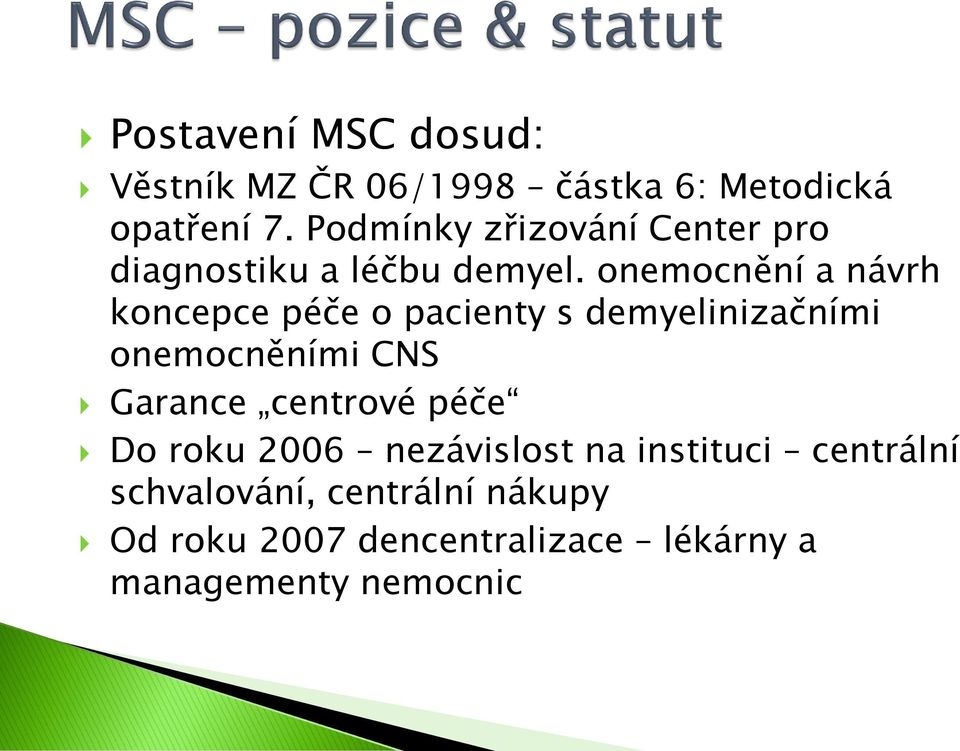 MSC – pozice & statut

Postavení MSC dosud:

Věstník MZ ČR 06/1998 – částka 6: Metodická opatření 7. Podmínky zřizování Center pro diagnostiku a léčbu demyel. onemocnění a návrh koncepce péče o pacienty s demyelinizačními onemocněními CNS

Garance „centrové péče“

Do roku 2006 – nezávislost na instituci – centrální schvalování, centrální nákupy

Od roku 2007 dencentralizace – lékárny a managementy nemocnic